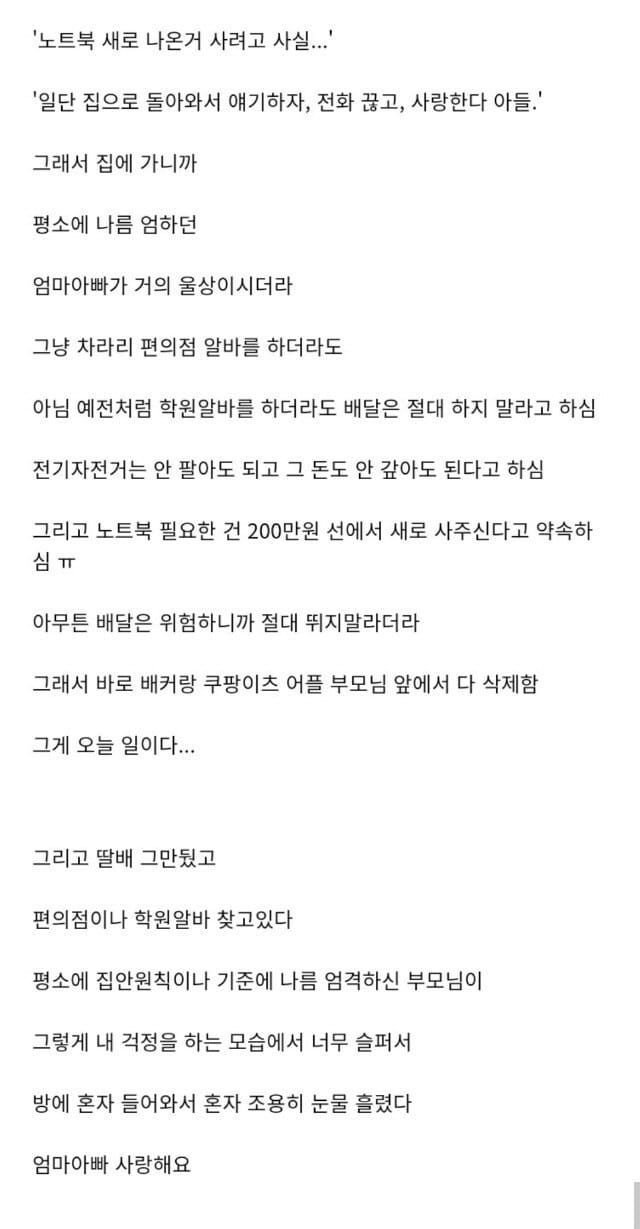 '노트북 새로 나온거 사려고 사실...'

'일단 집으로 돌아와서 얘기하자, 전화 끊고, 사랑한다 아들.'

그래서 집에 가니까

평소에 나름 엄하던

엄마아빠가 거의 울상이시더라

그냥 차라리 편의점 알바를 하더라도

아님 예전처럼 학원알바를 하더라도 배달은 절대 하지 말라고 하심

전기자전거는 안 팔아도 되고 그 돈도 안 갚아도 된다고 하심

그리고 노트북 필요한 건 200만원 선에서 새로 사주신다고 약속하심 ㅠ

아무튼 배달은 위험하니까 절대 뛰지말라더라

그래서 바로 배커랑 쿠팡이츠 어플 부모님 앞에서 다 삭제함

그게 오늘 일이다...

그리고 딸배 그만뒀고

편의점이나 학원알바 찾고있다

평소에 집안원칙이나 기준에 나름 엄격하신 부모님이

그렇게 내 걱정을 하는 모습에서 너무 슬퍼서

방에 혼자 들어와서 혼자 조용히 눈물 흘렸다

엄마아빠 사랑해요